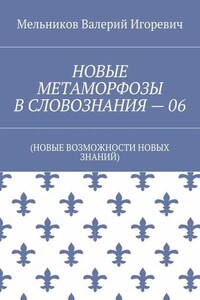 Мельников Валерий Игоревич

НОВЫЕ МЕТАМОРФОЗЫ В СЛОВОЗНАНИЯ — 06

(НОВЫЕ ВОЗМОЖНОСТИ НОВЫХ ЗНАНИЙ)